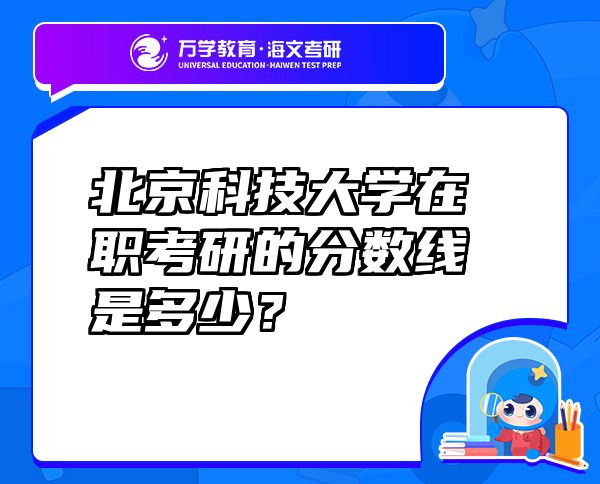 万学教育·海文考研
UNIVERSAL EDUCATION·HAIWEN TEST PREP

北京科技大学在职考研的分数线是多少？